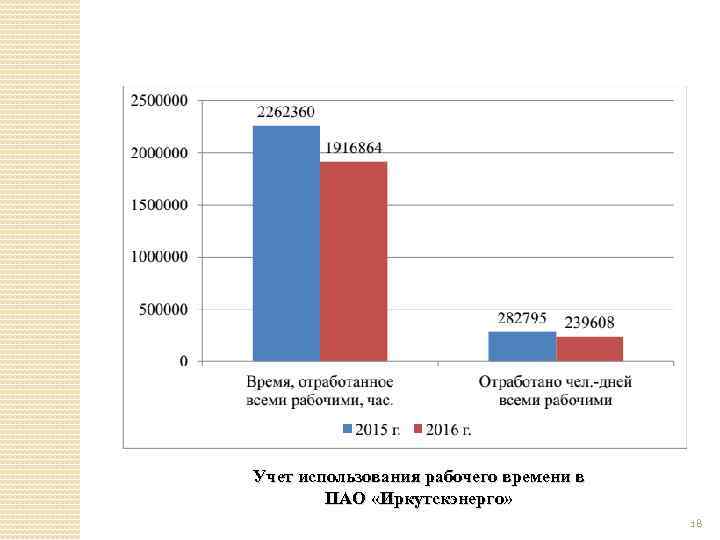 2500000
2000000
1500000
1000000
500000
0

2262360
1916864
282795
239608

Время, отработанное всеми рабочими, час.
Отработано чел.-дней всеми рабочими

2015 г.
2016 г.

Учет использования рабочего времени в ПАО «Иркутскэнерго»

18